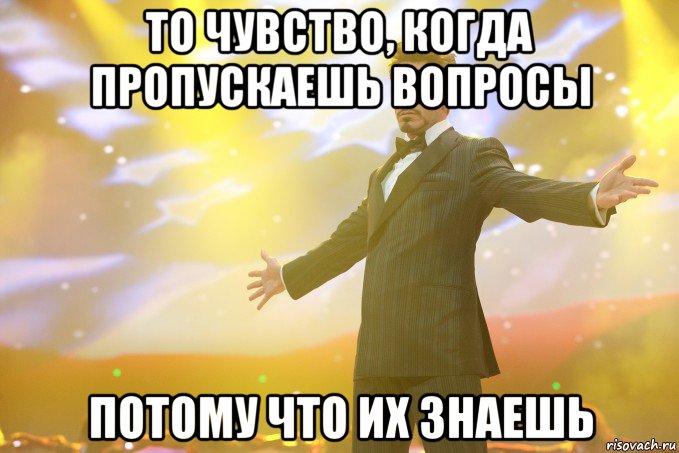 ТО ЧУВСТВО, КОГДА ПРОПУСКАЕШЬ ВОПРОСЫ

ПОТОМУ ЧТО ИХ ЗНАЕШЬ

risovach.ru